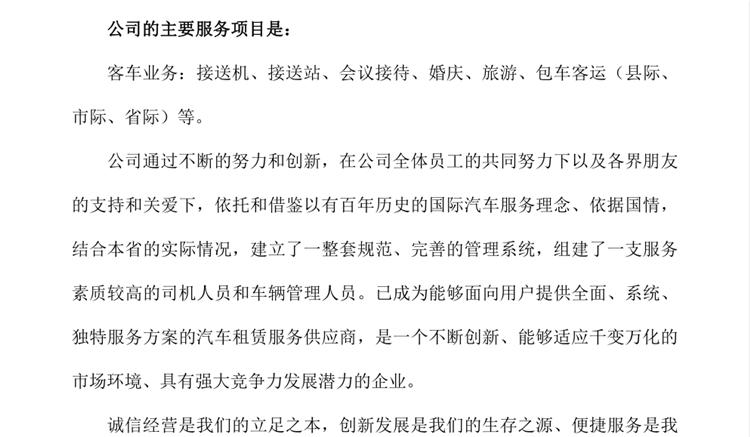 公司的主要服务项目是：

客车业务：接送机、接送站、会议接待、婚庆、旅游、包车客运（县际、市际、省际）等。

公司通过不断的努力和创新，在公司全体员工的共同努力下以及各界朋友的支持和关爱下，依托和借鉴以有百年历史的国际汽车服务理念、依据国情，结合本省的实际情况，建立了一整套规范、完善的管理系统，组建了一支服务素质较高的司机人员和车辆管理人员。已成为能够面向用户提供全面、系统、独特服务方案的汽车租赁服务供应商，是一个不断创新、能够适应千变万化的市场环境、具有强大竞争力发展潜力的企业。

诚信经营是我们的立足之本，创新发展是我们的生存之源、便捷服务是我